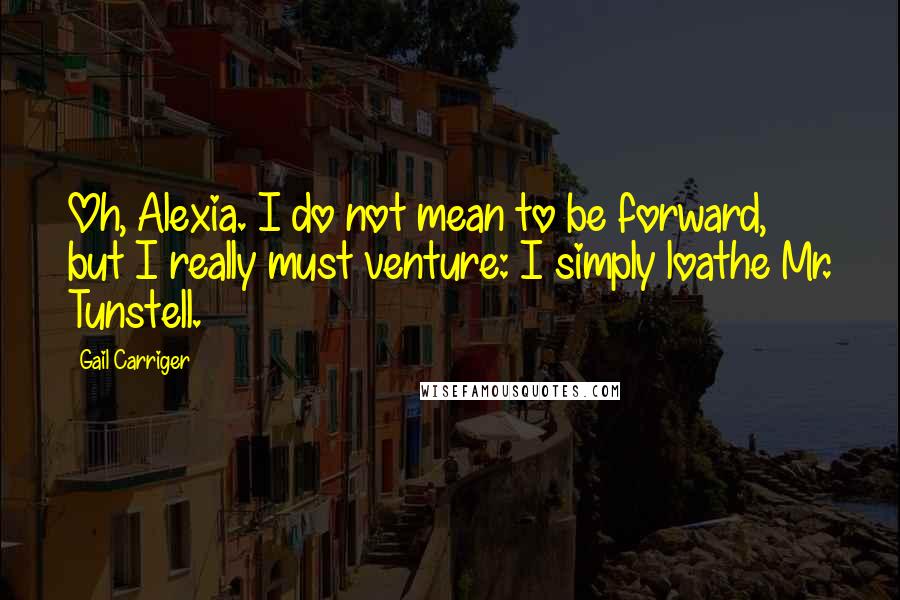 Oh, Alexia. I do not mean to be forward, but I really must venture: I simply loathe Mr. Tunstell.

Gail Carriger

WISEFAMOUSQUOTES.COM